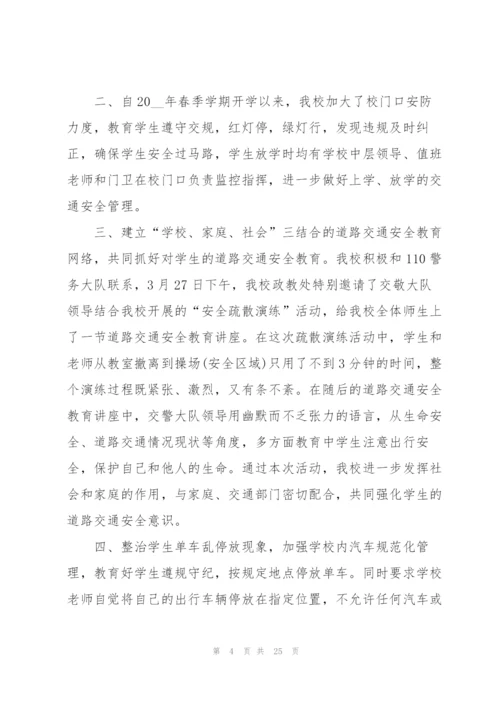 二、自20__年春季学期开学以来，我校加大了校门口安防力度，教育学生遵守交规，红灯停，绿灯行，发现违规及时纠正，确保学生安全过马路，学生放学时均有学校中层领导、值班老师和门卫在校门口负责监控指挥，进一步做好上学、放学的交通安全管理。

三、建立“学校、家庭、社会”三结合的道路交通安全教育网络，共同抓好对学生的道路交通安全教育。我校积极和110警务大队联系，3月27日下午，我校政教处特别邀请了交敬大队领导结合我校开展的“安全疏散演练”活动，给我校全体师生上了一节道路交通安全教育讲座。在这次疏散演练活动中，学生和老师从教室撤离到操场(安全区域)只用了不到3分钟的时间，整个演练过程既紧张、激烈，又有条不紊。在随后的道路交通安全教育讲座中，交警大队领导用幽默而不乏张力的语言，从生命安全、道路交通情况现状等角度，多方面教育中学生注意出行安全，保护自己和他人的生命。通过本次活动，我校进一步发挥社会和家庭的作用，与家庭、交通部门密切配合，共同强化学生的道路交通安全意识。

四、整治学生单车乱停放现象，加强学校内汽车规范化管理，教育好学生遵规守纪，按规定地点停放单车。同时要求学校老师自觉将自己的出行车辆停放在指定位置，不允许任何汽车或

第 4 页 共 25 页